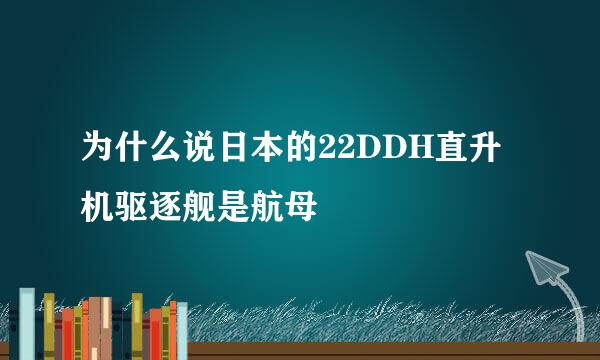 为什么说日本的22DDH直升机驱逐舰是航母